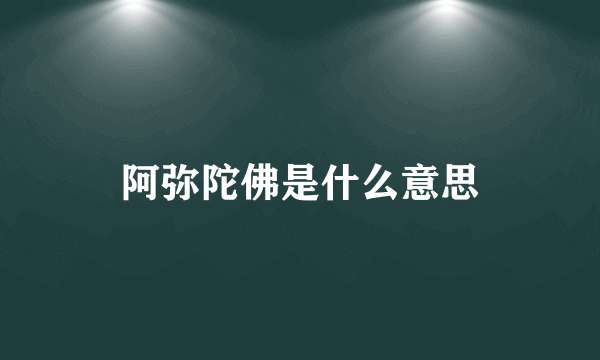 阿弥陀佛是什么意思